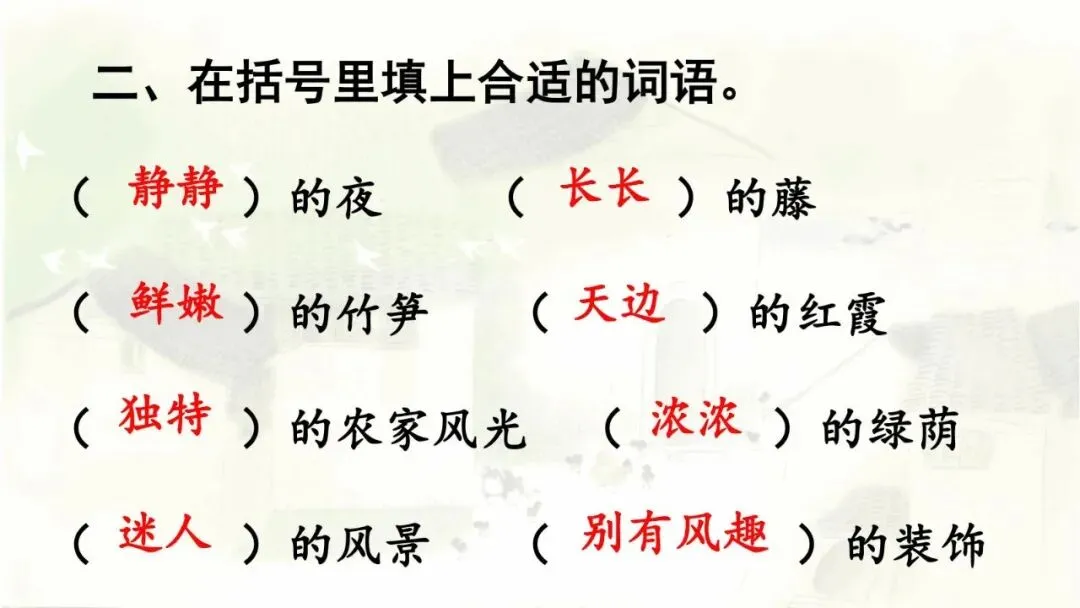 二、在括号里填上合适的词语。

（静静）的夜 （长长）的藤

（鲜嫩）的竹笋 （天边）的红霞

（独特）的农家风光 （浓浓）的绿荫

（迷人）的风景 （别有风趣）的装饰